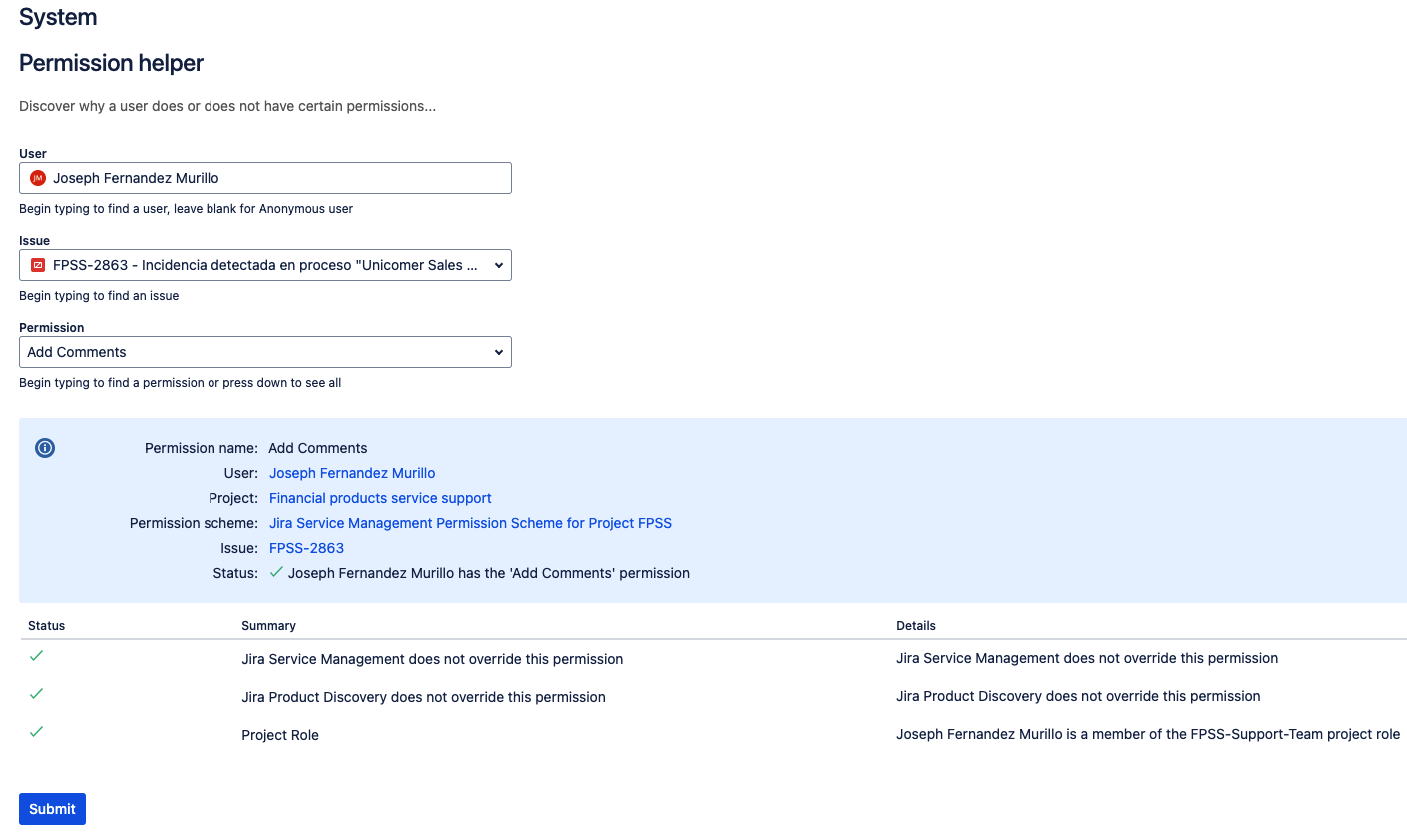 System

Permission helper

Discover why a user does or does not have certain permissions...

User
JM Joseph Fernandez Murillo
Begin typing to find a user, leave blank for Anonymous user

Issue
FPSS-2863 - Incidencia detectada en proceso "Unicomer Sales ...
Begin typing to find an issue

Permission
Add Comments
Begin typing to find a permission or press down to see all

Permission name: Add Comments
User: Joseph Fernandez Murillo
Project: Financial products service support
Permission scheme: Jira Service Management Permission Scheme for Project FPSS
Issue: FPSS-2863
Status: ✓ Joseph Fernandez Murillo has the 'Add Comments' permission

| Status | Summary | Details |
|---|---|---|
| ✓ | Jira Service Management does not override this permission | Jira Service Management does not override this permission |
| ✓ | Jira Product Discovery does not override this permission | Jira Product Discovery does not override this permission |
| ✓ | Project Role | Joseph Fernandez Murillo is a member of the FPSS-Support-Team project role |

Submit